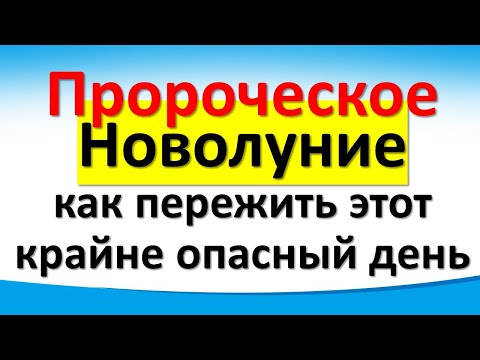 Пророческое Новолуние

как пережить этот крайне опасный день